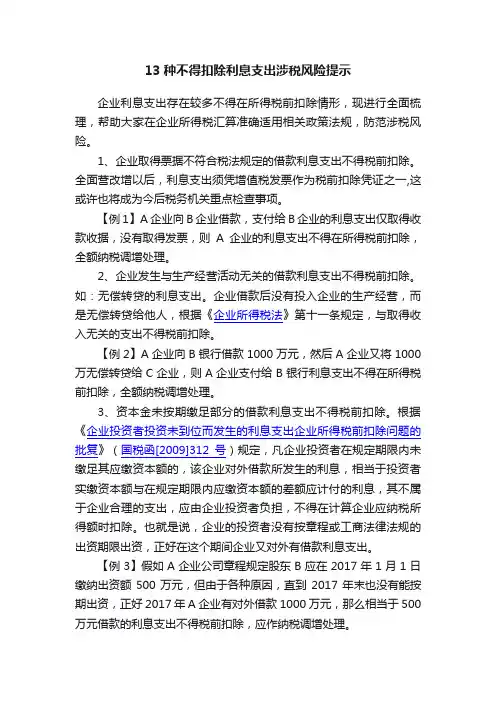 13 种不得扣除利息支出涉税风险提示

企业利息支出存在较多不得在所得税前扣除情形，现进行全面梳理，帮助大家在企业所得税汇算准确适用相关政策法规，防范涉税风险。

1、企业取得票据不符合税法规定的借款利息支出不得税前扣除。全面营改增以后，利息支出须凭增值税发票作为税前扣除凭证之一,这或许也将成为今后税务机关重点检查事项。

【例 1】A 企业向 B 企业借款，支付给 B 企业的利息支出仅取得收款收据，没有取得发票，则 A 企业的利息支出不得在所得税前扣除，全额纳税调增处理。

2、企业发生与生产经营活动无关的借款利息支出不得税前扣除。如：无偿转贷的利息支出。企业借款后没有投入企业的生产经营，而是无偿转贷给他人，根据《企业所得税法》第十一条规定，与取得收入无关的支出不得税前扣除。

【例 2】A 企业向 B 银行借款 1000 万元，然后 A 企业又将 1000 万无偿转贷给 C 企业，则 A 企业支付给 B 银行利息支出不得在所得税前扣除，全额纳税调增处理。

3、资本金未按期缴足部分的借款利息支出不得税前扣除。根据《企业投资者投资未到位而发生的利息支出企业所得税前扣除问题的批复》（国税函[2009]312 号）规定，凡企业投资者在规定期限内未缴足其应缴资本额的，该企业对外借款所发生的利息，相当于投资者实缴资本额与在规定期限内应缴资本额的差额应计付的利息，其不属于企业合理的支出，应由企业投资者负担，不得在计算企业应纳税所得额时扣除。也就是说，企业的投资者没有按章程或工商法律法规的出资期限出资，正好在这个期间企业又对外有借款利息支出。

【例 3】假如 A 企业公司章程规定股东 B 应在 2017 年 1 月 1 日缴纳出资额 500 万元，但由于各种原因，直到 2017 年末也没有能按期出资，正好 2017 年 A 企业有对外借款 1000 万元，那么相当于 500 万元借款的利息支出不得税前扣除，应作纳税调增处理。